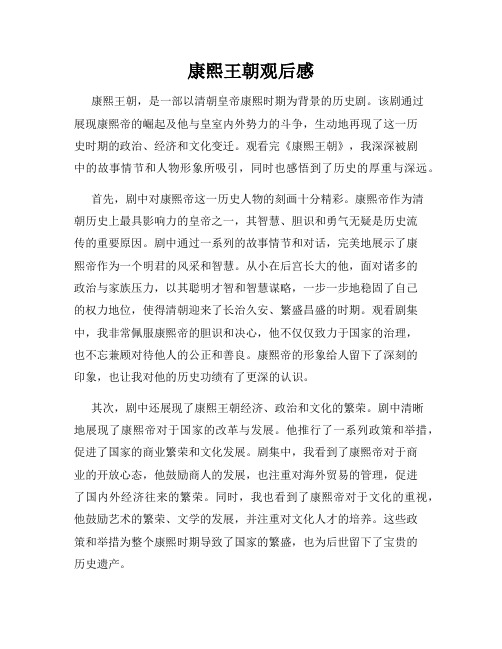 康熙王朝观后感

康熙王朝，是一部以清朝皇帝康熙时期为背景的历史剧。该剧通过展现康熙帝的崛起及他与皇室内外势力的斗争，生动地再现了这一历史时期的政治、经济和文化变迁。观看完《康熙王朝》，我深深被剧中的故事情节和人物形象所吸引，同时也感悟到了历史的厚重与深远。

首先，剧中对康熙帝这一历史人物的刻画十分精彩。康熙帝作为清朝历史上最具影响力的皇帝之一，其智慧、胆识和勇气无疑是历史流传的重要原因。剧中通过一系列的故事情节和对话，完美地展示了康熙帝作为一个明君的风采和智慧。从小在后宫长大的他，面对诸多的政治与家族压力，以其聪明才智和智慧谋略，一步一步地稳固了自己的权力地位，使得清朝迎来了长治久安、繁盛昌盛的时期。观看剧集中，我非常佩服康熙帝的胆识和决心，他不仅仅致力于国家的治理，也不忘兼顾对待他人的公正和善良。康熙帝的形象给人留下了深刻的印象，也让我对他的历史功绩有了更深的认识。

其次，剧中还展现了康熙王朝经济、政治和文化的繁荣。剧中清晰地展现了康熙帝对于国家的改革与发展。他推行了一系列政策和举措，促进了国家的商业繁荣和文化发展。剧集中，我看到了康熙帝对于商业的开放心态，他鼓励商人的发展，也注重对海外贸易的管理，促进了国内外经济往来的繁荣。同时，我也看到了康熙帝对于文化的重视，他鼓励艺术的繁荣、文学的发展，并注重对文化人才的培养。这些政策和举措为整个康熙时期导致了国家的繁盛，也为后世留下了宝贵的历史遗产。